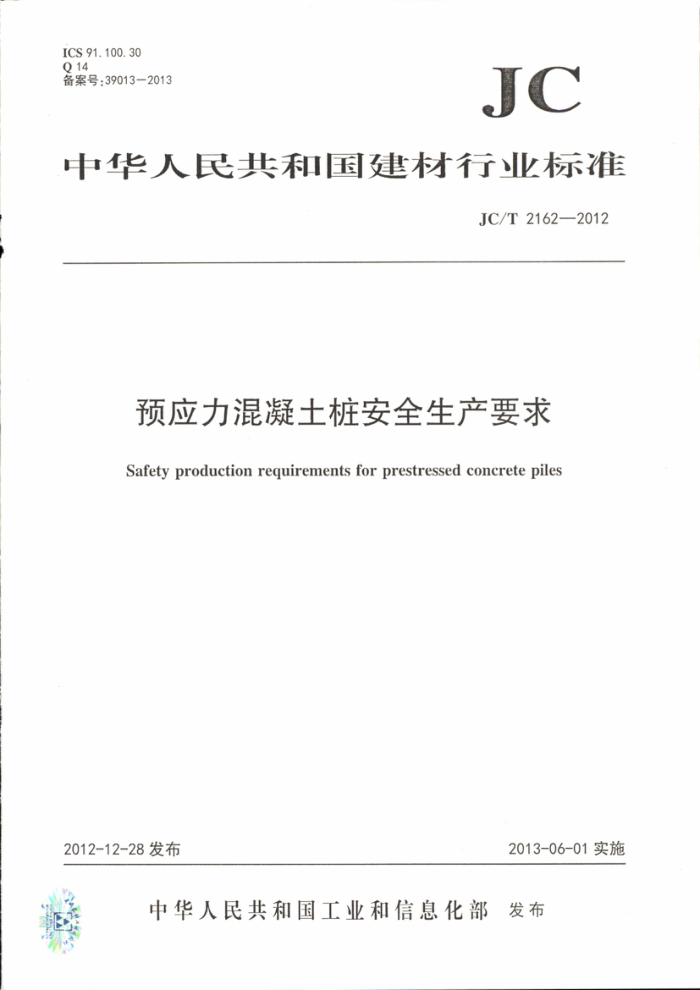 ICS 91.100.30
Q 14
备案号:39013—2013

JC

中华人民共和国建材行业标准

JC/T 2162—2012

预应力混凝土桩安全生产要求

Safety production requirements for prestressed concrete piles

2012-12-28 发布

2013-06-01 实施

中华人民共和国工业和信息化部 发布